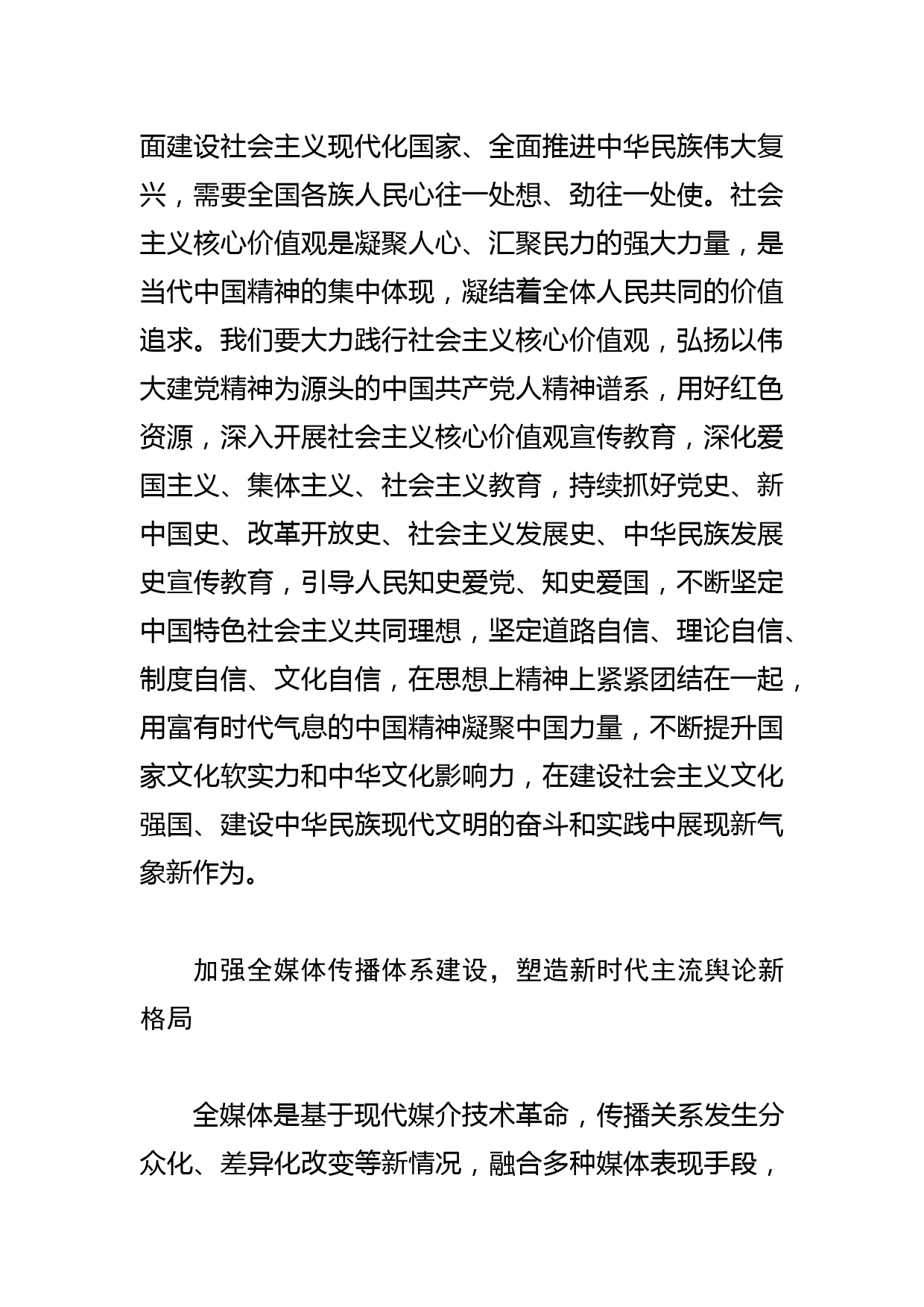 面建设社会主义现代化国家、全面推进中华民族伟大复兴，需要全国各族人民心往一处想、劲往一处使。社会主义核心价值观是凝聚人心、汇聚民力的强大力量，是当代中国精神的集中体现，凝结着全体人民共同的价值追求。我们要大力践行社会主义核心价值观，弘扬以伟大建党精神为源头的中国共产党人精神谱系，用好红色资源，深入开展社会主义核心价值观宣传教育，深化爱国主义、集体主义、社会主义教育，持续抓好党史、新中国史、改革开放史、社会主义发展史、中华民族发展史宣传教育，引导人民知史爱党、知史爱国，不断坚定中国特色社会主义共同理想，坚定道路自信、理论自信、制度自信、文化自信，在思想上精神上紧紧团结在一起，用富有时代气息的中国精神凝聚中国力量，不断提升国家文化软实力和中华文化影响力，在建设社会主义文化强国、建设中华民族现代文明的奋斗和实践中展现新气象新作为。

加强全媒体传播体系建设，塑造新时代主流舆论新格局

全媒体是基于现代媒介技术革命，传播关系发生分众化、差异化改变等新情况，融合多种媒体表现手段，